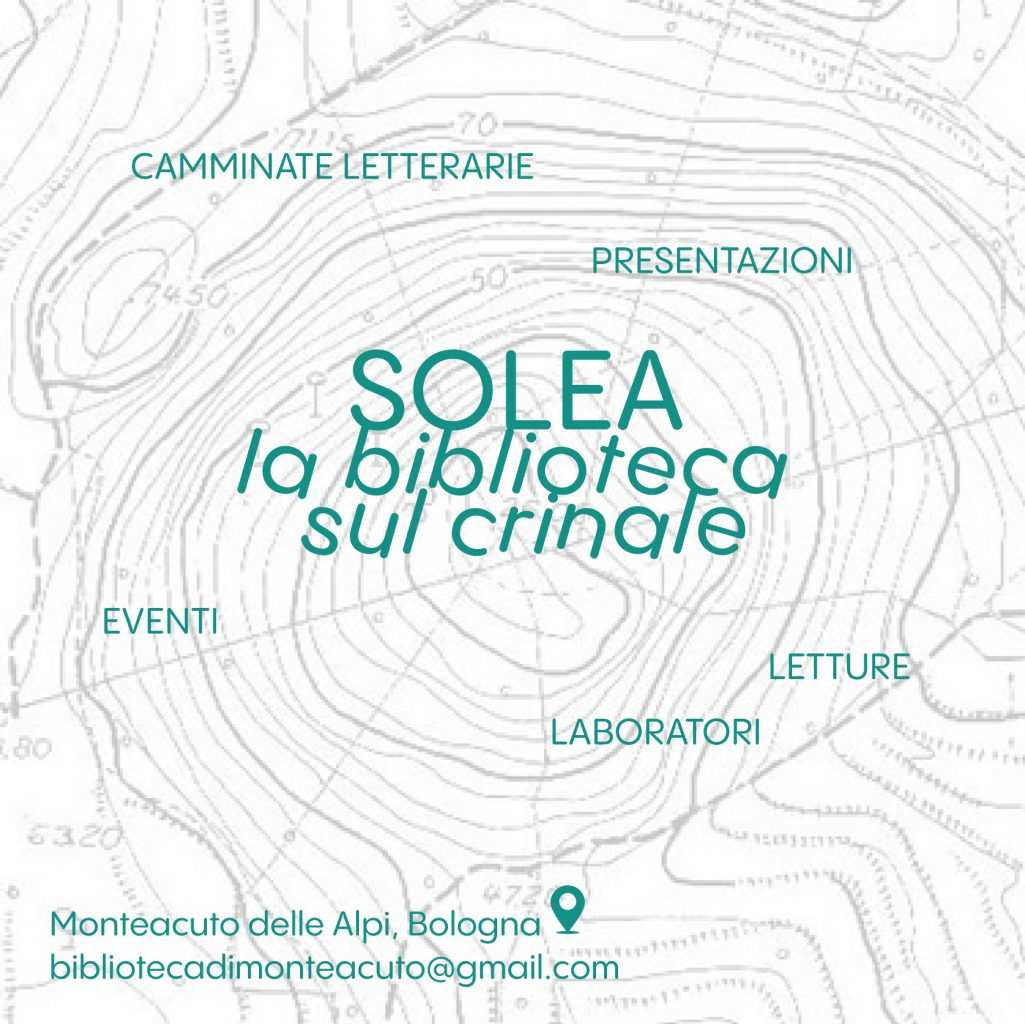 CAMMINATE LETTERARIE

PRESENTAZIONI

SOLEA
la biblioteca
sul crinale

EVENTI

LETTURE

LABORATORI

Monteacuto delle Alpi, Bologna
bibliotecadimonteacuto@gmail.com